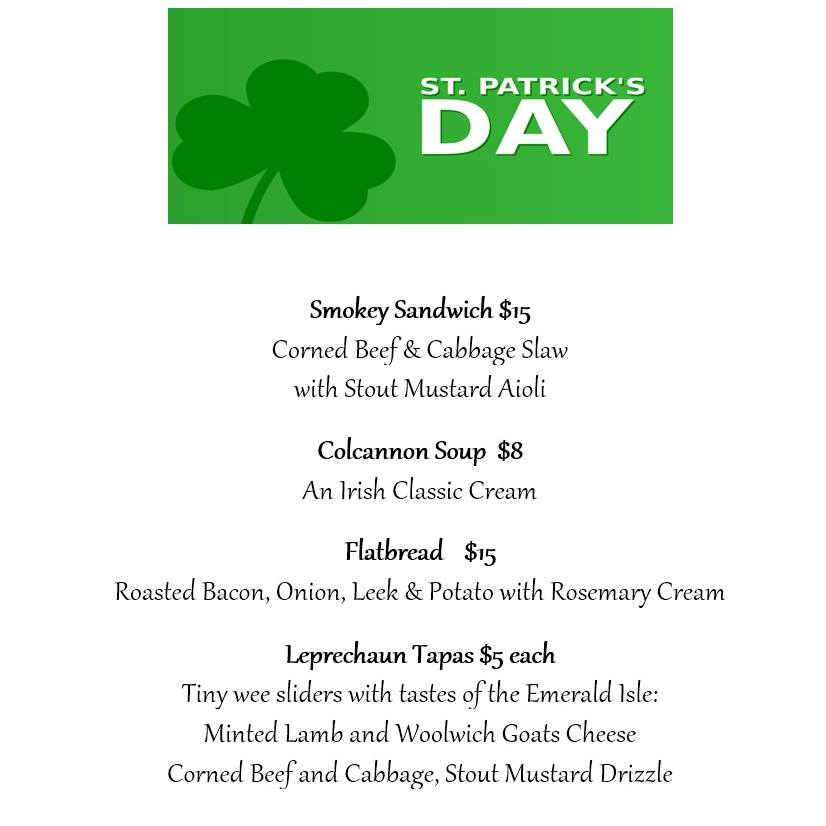 ST. PATRICK'S
DAY

Smokey Sandwich $15
Corned Beef & Cabbage Slaw
with Stout Mustard Aioli

Colcannon Soup $8
An Irish Classic Cream

Flatbread $15
Roasted Bacon, Onion, Leek & Potato with Rosemary Cream

Leprechaun Tapas $5 each
Tiny wee sliders with tastes of the Emerald Isle:
Minted Lamb and Woolwich Goats Cheese
Corned Beef and Cabbage, Stout Mustard Drizzle